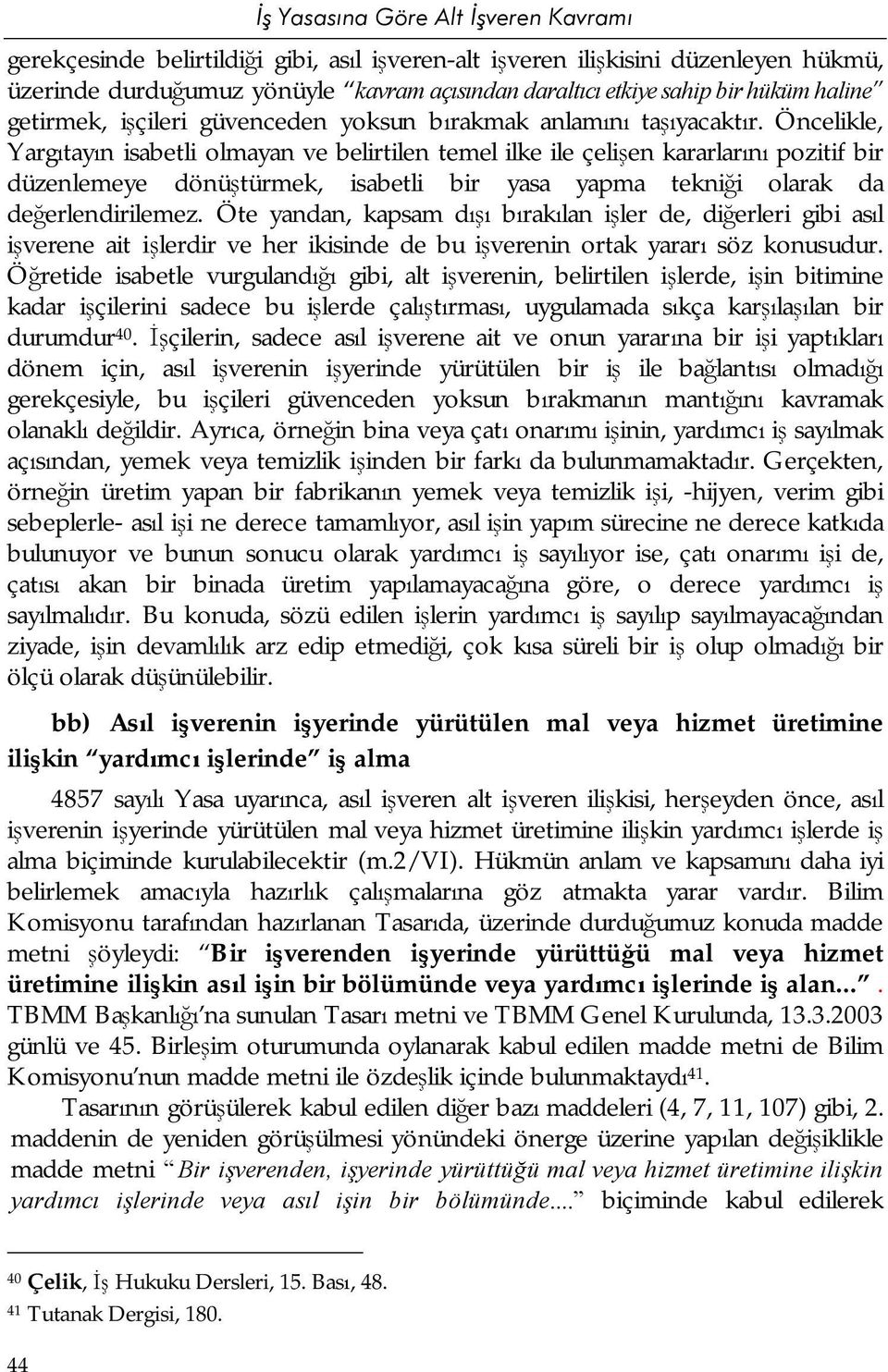 İş Yasasına Göre Alt İşveren Kavramı

gerekçesinde belirtildiği gibi, asıl işveren-alt işveren ilişkisini düzenleyen hükmü, üzerinde durduğumuz yönüyle "kavram açısından daraltıcı etkiye sahip bir hüküm haline" getirmek, işçileri güvenceden yoksun bırakmak anlamını taşıyacaktır. Öncelikle, Yargıtayın isabetli olmayan ve belirtilen temel ilke ile çelişen kararlarını pozitif bir düzenlemeye dönüştürmek, isabetli bir yasa yapma tekniği olarak da değerlendirilemez. Öte yandan, kapsam dışı bırakılan işler de, diğerleri gibi asıl işverene ait işlerdir ve her ikisinde de bu işverenin ortak yararı söz konusudur. Öğretide isabetle vurgulandığı gibi, alt işverenin, belirtilen işlerde, işin bitimine kadar işçilerini sadece bu işlerde çalıştırması, uygulamada sıkça karşılaşılan bir durumdur$^{40}$. İşçilerin, sadece asıl işverene ait ve onun yararına bir işi yaptıkları dönem için, asıl işverenin işyerinde yürütülen bir iş ile bağlantısı olmadığı gerekçesiyle, bu işçileri güvenceden yoksun bırakmanın mantığını kavramak olanaklı değildir. Ayrıca, örneğin bina veya çatı onarımı işinin, yardımcı iş sayılmak açısından, yemek veya temizlik işinden bir farkı da bulunmamaktadır. Gerçekten, örneğin üretim yapan bir fabrikanın yemek veya temizlik işi, -hijyen, verim gibi sebeplerle- asıl işi ne derece tamamlıyor, asıl işin yapım sürecine ne derece katkıda bulunuyor ve bunun sonucu olarak yardımcı iş sayılıyor ise, çatı onarımı işi de, çatısı akan bir binada üretim yapılamayacağına göre, o derece yardımcı iş sayılmalıdır. Bu konuda, sözü edilen işlerin yardımcı iş sayılıp sayılmayacağından ziyade, işin devamlılık arz edip etmediği, çok kısa süreli bir iş olup olmadığı bir ölçü olarak düşünülebilir.

bb) Asıl işverenin işyerinde yürütülen mal veya hizmet üretimine ilişkin "yardımcı işlerinde" iş alma

4857 sayılı Yasa uyarınca, asıl işveren alt işveren ilişkisi, herşeyden önce, asıl işverenin işyerinde yürütülen mal veya hizmet üretimine ilişkin yardımcı işlerde iş alma biçiminde kurulabilecektir (m.2/VI). Hükmün anlam ve kapsamını daha iyi belirlemek amacıyla hazırlık çalışmalarına göz atmakta yarar vardır. Bilim Komisyonu tarafından hazırlanan Tasarıda, üzerinde durduğumuz konuda madde metni şöyleydi: "Bir işverenden işyerinde yürüttüğü mal veya hizmet üretimine ilişkin asıl işin bir bölümünde veya yardımcı işlerinde iş alan...". TBMM Başkanlığı'na sunulan Tasarı metni ve TBMM Genel Kurulunda, 13.3.2003 günlü ve 45. Birleşim oturumunda oylanarak kabul edilen madde metni de Bilim Komisyonu'nun madde metni ile özdeşlik içinde bulunmaktaydı$^{41}$.

Tasarının görüşülerek kabul edilen diğer bazı maddeleri (4, 7, 11, 107) gibi, 2. maddenin de yeniden görüşülmesi yönündeki önerge üzerine yapılan değişiklikle madde metni "Bir işverenden, işyerinde yürüttüğü mal veya hizmet üretimine ilişkin yardımcı işlerinde veya asıl işin bir bölümünde...." biçiminde kabul edilerek

$^{40}$ Çelik, İş Hukuku Dersleri, 15. Bası, 48.
$^{41}$ Tutanak Dergisi, 180.

44